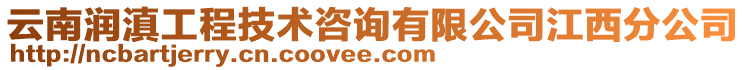 云南润滇工程技术咨询有限公司江西分公司
http://ncbartjerry.cn.coovee.com